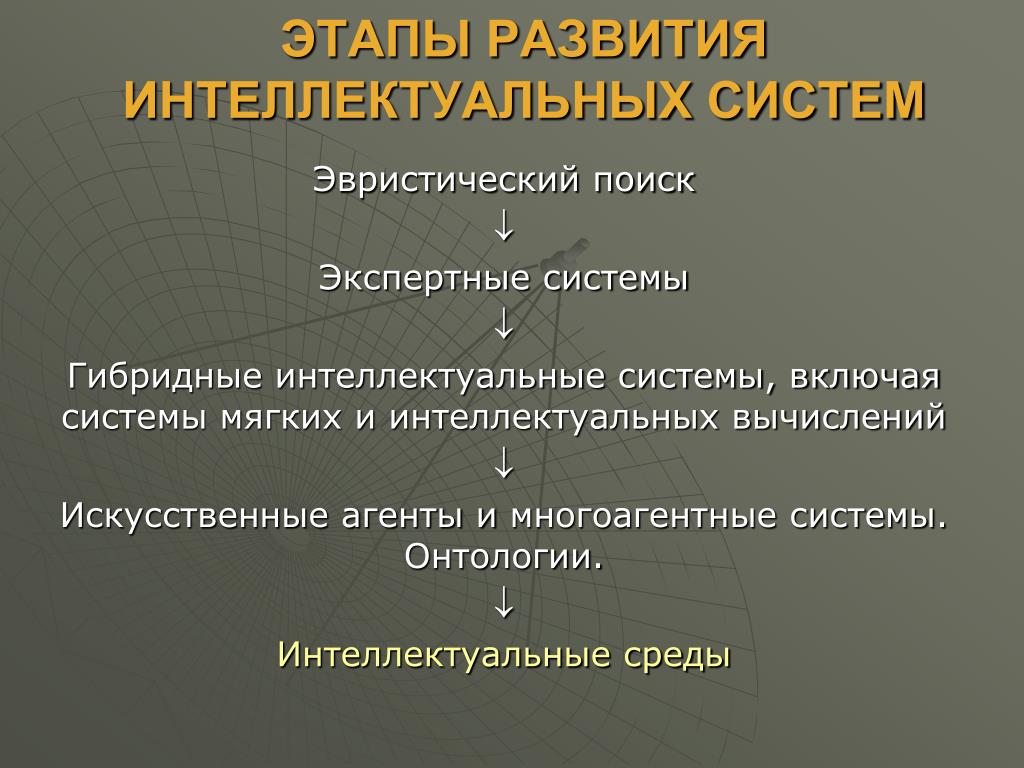 ЭТАПЫ РАЗВИТИЯ ИНТЕЛЛЕКТУАЛЬНЫХ СИСТЕМ

Эвристический поиск

↓

Экспертные системы

↓

Гибридные интеллектуальные системы, включая системы мягких и интеллектуальных вычислений

↓

Искусственные агенты и многоагентные системы. Онтологии.

↓

Интеллектуальные среды